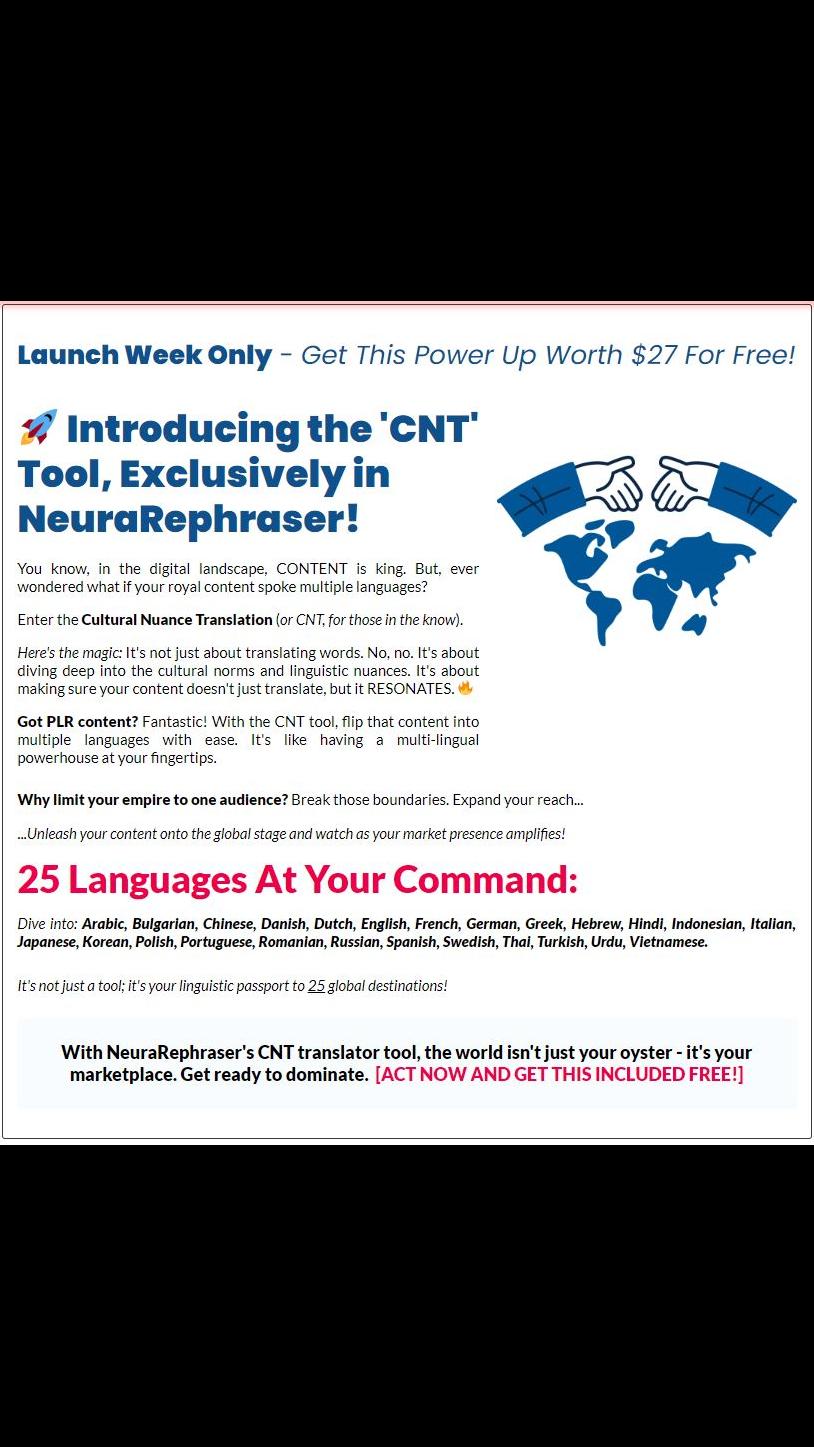 Launch Week Only - Get This Power Up Worth $27 For Free!

🚀 Introducing the 'CNT' Tool, Exclusively in NeuraRephraser!

You know, in the digital landscape, CONTENT is king. But, ever wondered what if your royal content spoke multiple languages?

Enter the Cultural Nuance Translation (or CNT, for those in the know).

Here's the magic: It's not just about translating words. No, no. It's about diving deep into the cultural norms and linguistic nuances. It's about making sure your content doesn't just translate, but it RESONATES. 🔥

Got PLR content? Fantastic! With the CNT tool, flip that content into multiple languages with ease. It's like having a multi-lingual powerhouse at your fingertips.

Why limit your empire to one audience? Break those boundaries. Expand your reach...

...Unleash your content onto the global stage and watch as your market presence amplifies!

25 Languages At Your Command:

Dive into: Arabic, Bulgarian, Chinese, Danish, Dutch, English, French, German, Greek, Hebrew, Hindi, Indonesian, Italian, Japanese, Korean, Polish, Portuguese, Romanian, Russian, Spanish, Swedish, Thai, Turkish, Urdu, Vietnamese.

It's not just a tool; it's your linguistic passport to 25 global destinations!

With NeuraRephraser's CNT translator tool, the world isn't just your oyster - it's your marketplace. Get ready to dominate. [ACT NOW AND GET THIS INCLUDED FREE!]